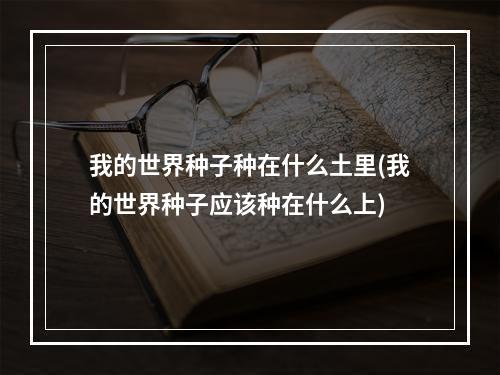 我的世界种子种在什么土里(我的世界种子应该种在什么上)